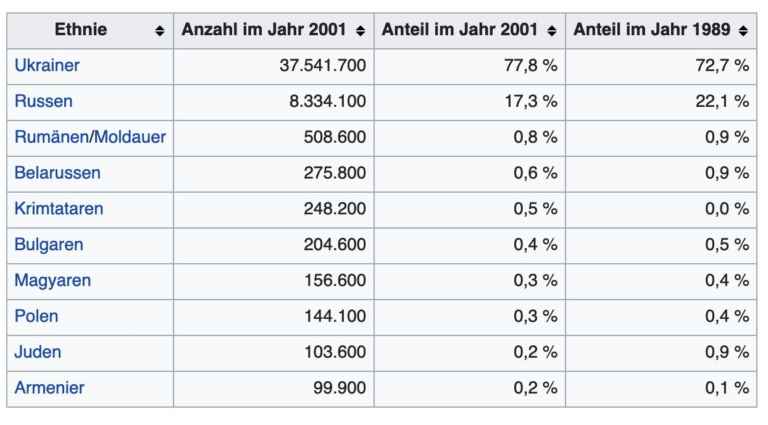 | Ethnie | Anzahl im Jahr 2001 | Anteil im Jahr 2001 | Anteil im Jahr 1989 |
|---|---|---|---|
| Ukrainer | 37.541.700 | 77,8 % | 72,7 % |
| Russen | 8.334.100 | 17,3 % | 22,1 % |
| Rumänen/Moldauer | 508.600 | 0,8 % | 0,9 % |
| Belarussen | 275.800 | 0,6 % | 0,9 % |
| Krimtataren | 248.200 | 0,5 % | 0,0 % |
| Bulgaren | 204.600 | 0,4 % | 0,5 % |
| Magyaren | 156.600 | 0,3 % | 0,4 % |
| Polen | 144.100 | 0,3 % | 0,4 % |
| Juden | 103.600 | 0,2 % | 0,9 % |
| Armenier | 99.900 | 0,2 % | 0,1 % |